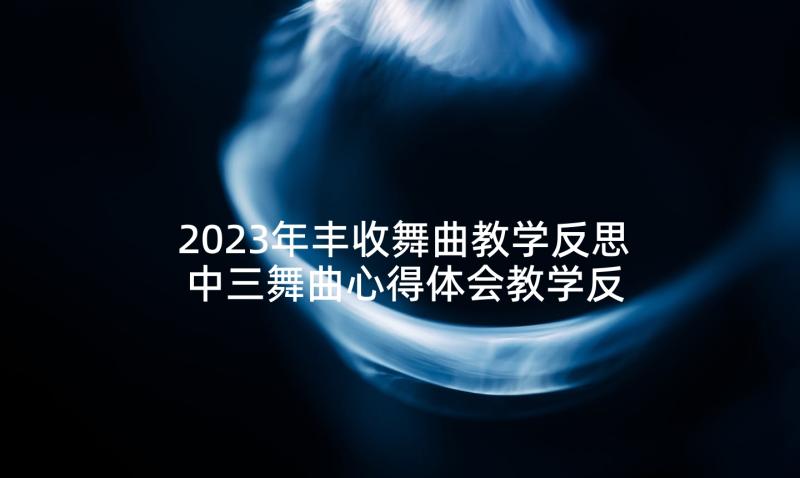 2023年丰收舞曲教学反思
中三舞曲心得体会教学反